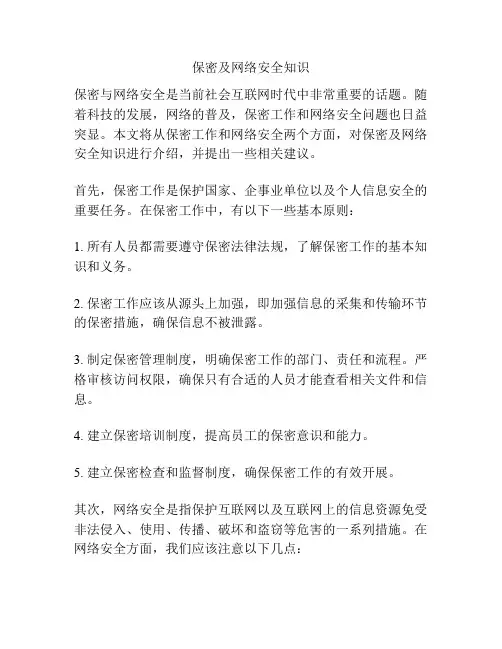 保密及网络安全知识

保密与网络安全是当前社会互联网时代中非常重要的话题。随着科技的发展，网络的普及，保密工作和网络安全问题也日益突显。本文将从保密工作和网络安全两个方面，对保密及网络安全知识进行介绍，并提出一些相关建议。

首先，保密工作是保护国家、企事业单位以及个人信息安全的重要任务。在保密工作中，有以下一些基本原则：

1. 所有人员都需要遵守保密法律法规，了解保密工作的基本知识和义务。

2. 保密工作应该从源头上加强，即加强信息的采集和传输环节的保密措施，确保信息不被泄露。

3. 制定保密管理制度，明确保密工作的部门、责任和流程。严格审核访问权限，确保只有合适的人员才能查看相关文件和信息。

4. 建立保密培训制度，提高员工的保密意识和能力。

5. 建立保密检查和监督制度，确保保密工作的有效开展。

其次，网络安全是指保护互联网以及互联网上的信息资源免受非法侵入、使用、传播、破坏和盗窃等危害的一系列措施。在网络安全方面，我们应该注意以下几点：